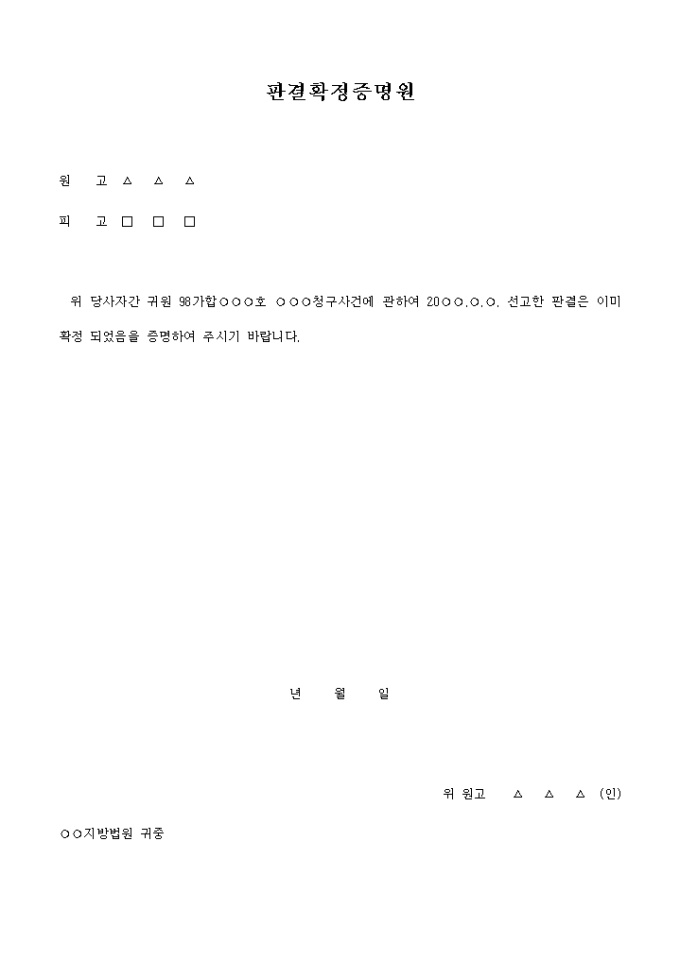 판결확정증명원

원 고 △ △ △

피 고 □ □ □

위 당사자간 귀원 98가합○○○호 ○○○청구사건에 관하여 20○○.○.○. 선고한 판결은 이미 확정 되었음을 증명하여 주시기 바랍니다.

년 월 일

위 원고 △ △ △ (인)

○○지방법원 귀중